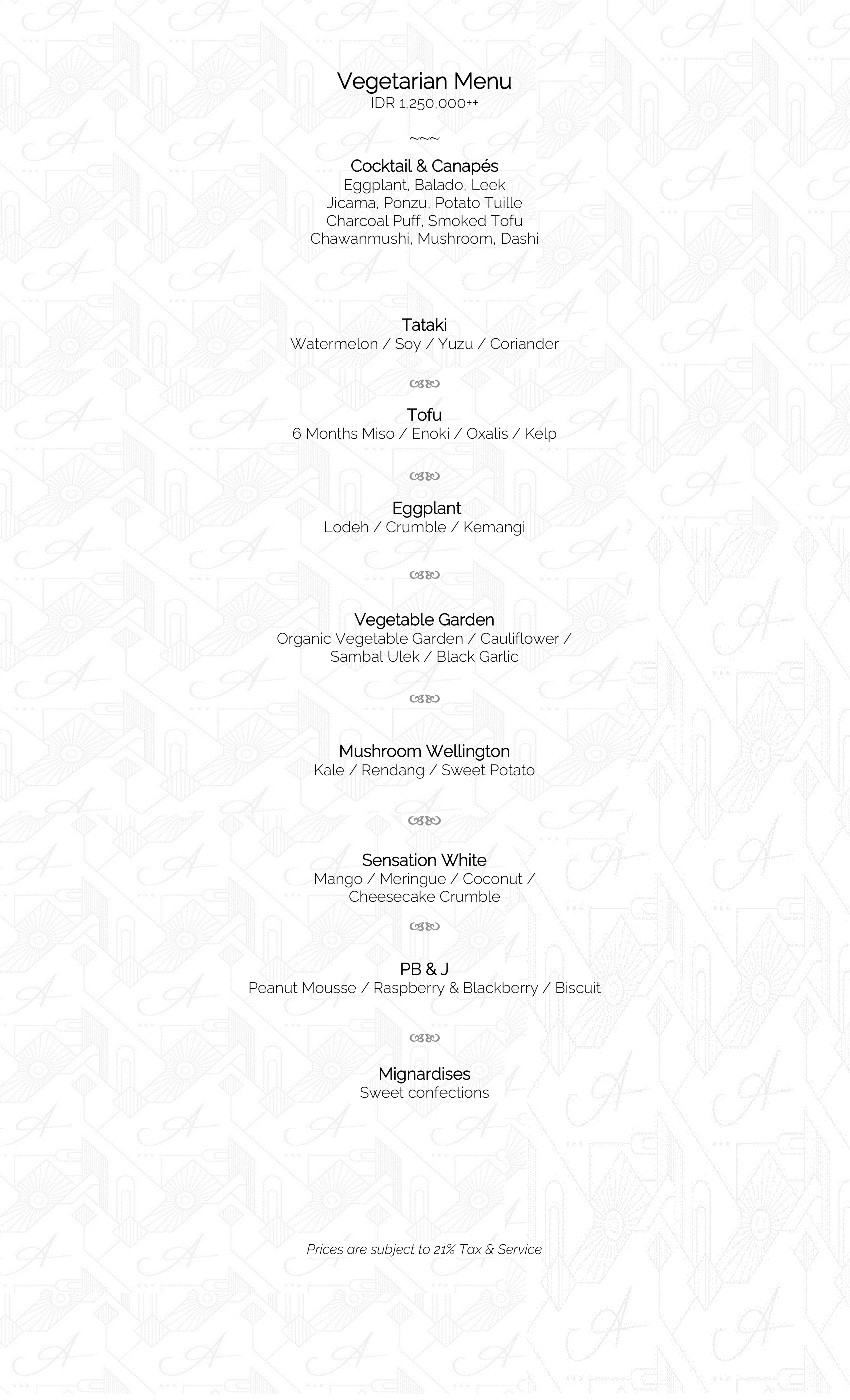 Vegetarian Menu
IDR 1,250,000++

~~~

Cocktail & Canapés
Eggplant, Balado, Leek
Jicama, Ponzu, Potato Tuille
Charcoal Puff, Smoked Tofu
Chawanmushi, Mushroom, Dashi

Tataki
Watermelon / Soy / Yuzu / Coriander

Tofu
6 Months Miso / Enoki / Oxalis / Kelp

Eggplant
Lodeh / Crumble / Kemangi

Vegetable Garden
Organic Vegetable Garden / Cauliflower / Sambal Ulek / Black Garlic

Mushroom Wellington
Kale / Rendang / Sweet Potato

Sensation White
Mango / Meringue / Coconut / Cheesecake Crumble

PB & J
Peanut Mousse / Raspberry & Blackberry / Biscuit

Mignardises
Sweet confections

Prices are subject to 21% Tax & Service